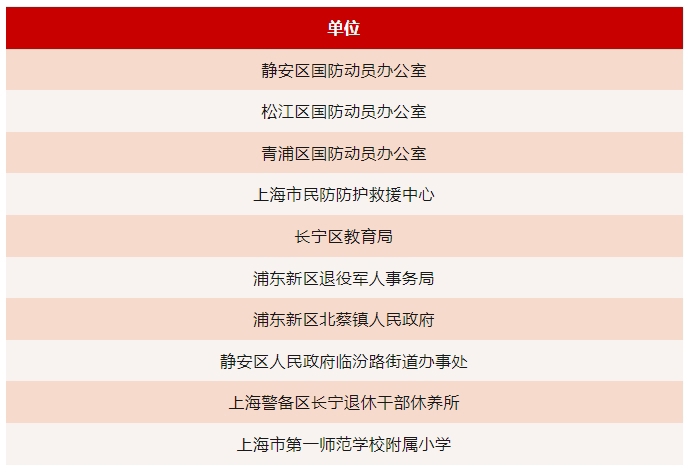 | 单位 |
|---|
| 静安区国防动员办公室 |
| 松江区国防动员办公室 |
| 青浦区国防动员办公室 |
| 上海市民防防护救援中心 |
| 长宁区教育局 |
| 浦东新区退役军人事务局 |
| 浦东新区北蔡镇人民政府 |
| 静安区人民政府临汾路街道办事处 |
| 上海警备区长宁退休干部休养所 |
| 上海市第一师范学校附属小学 |